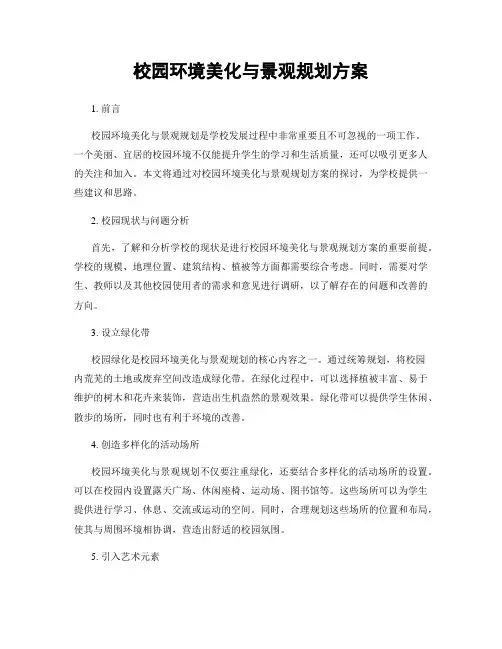 校园环境美化与景观规划方案

1. 前言

校园环境美化与景观规划是学校发展过程中非常重要且不可忽视的一项工作。一个美丽、宜居的校园环境不仅能提升学生的学习和生活质量，还可以吸引更多人的关注和加入。本文将通过对校园环境美化与景观规划方案的探讨，为学校提供一些建议和思路。

2. 校园现状与问题分析

首先，了解和分析学校的现状是进行校园环境美化与景观规划方案的重要前提。学校的规模、地理位置、建筑结构、植被等方面都需要综合考虑。同时，需要对学生、教师以及其他校园使用者的需求和意见进行调研，以了解存在的问题和改善的方向。

3. 设立绿化带

校园绿化是校园环境美化与景观规划的核心内容之一。通过统筹规划，将校园内荒芜的土地或废弃空间改造成绿化带。在绿化过程中，可以选择植被丰富、易于维护的树木和花卉来装饰，营造出生机盎然的景观效果。绿化带可以提供学生休闲、散步的场所，同时也有利于环境的改善。

4. 创造多样化的活动场所

校园环境美化与景观规划不仅要注重绿化，还要结合多样化的活动场所的设置。可以在校园内设置露天广场、休闲座椅、运动场、图书馆等。这些场所可以为学生提供进行学习、休息、交流或运动的空间。同时，合理规划这些场所的位置和布局，使其与周围环境相协调，营造出舒适的校园氛围。

5. 引入艺术元素